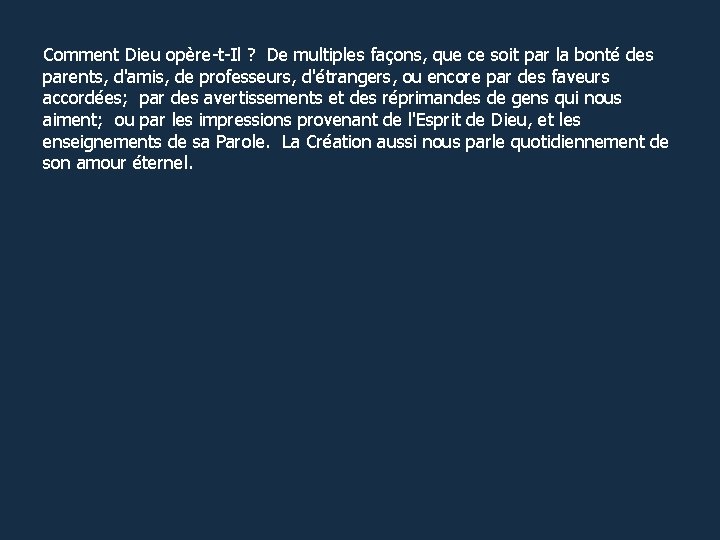 Comment Dieu opère-t-Il ? De multiples façons, que ce soit par la bonté des parents, d'amis, de professeurs, d'étrangers, ou encore par des faveurs accordées; par des avertissements et des réprimandes de gens qui nous aiment; ou par les impressions provenant de l'Esprit de Dieu, et les enseignements de sa Parole. La Création aussi nous parle quotidiennement de son amour éternel.